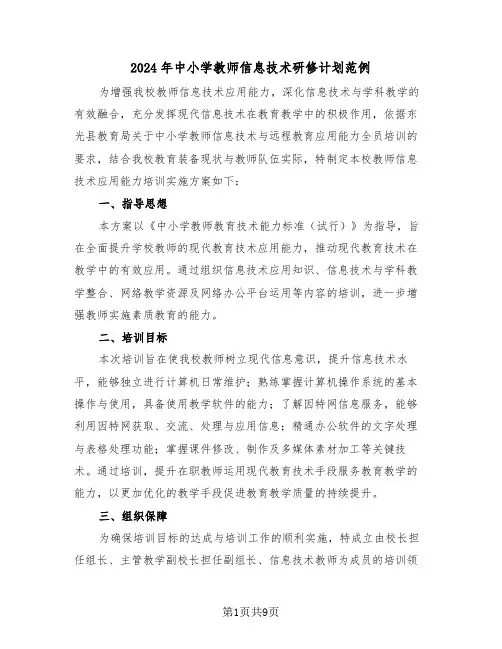 2024年中小学教师信息技术研修计划范例

为增强我校教师信息技术应用能力，深化信息技术与学科教学的有效融合，充分发挥现代信息技术在教育教学中的积极作用，依据东光县教育局关于中小学教师信息技术与远程教育应用能力全员培训的要求，结合我校教育装备现状与教师队伍实际，特制定本校教师信息技术应用能力培训实施方案如下：

一、指导思想

本方案以《中小学教师教育技术能力标准（试行）》为指导，旨在全面提升学校教师的现代教育技术应用能力，推动现代教育技术在教学中的有效应用。通过组织信息技术应用知识、信息技术与学科教学整合、网络教学资源及网络办公平台运用等内容的培训，进一步增强教师实施素质教育的能力。

二、培训目标

本次培训旨在使我校教师树立现代信息意识，提升信息技术水平，能够独立进行计算机日常维护；熟练掌握计算机操作系统的基本操作与使用，具备使用教学软件的能力；了解因特网信息服务，能够利用因特网获取、交流、处理与应用信息；精通办公软件的文字处理与表格处理功能；掌握课件修改、制作及多媒体素材加工等关键技术。通过培训，提升在职教师运用现代教育技术手段服务教育教学的能力，以更加优化的教学手段促进教育教学质量的持续提升。

三、组织保障

为确保培训目标的达成与培训工作的顺利实施，特成立由校长担任组长、主管教学副校长担任副组长、信息技术教师为成员的培训领

第1页共9页